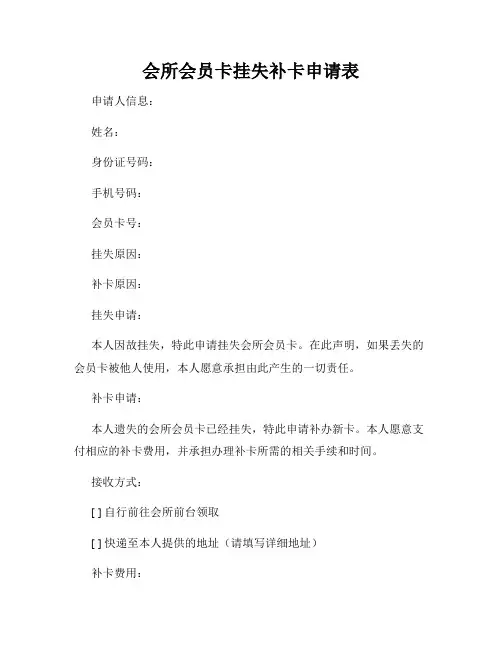 会所会员卡挂失补卡申请表

申请人信息：

姓名：

身份证号码：

手机号码：

会员卡号：

挂失原因：

补卡原因：

挂失申请：

本人因故挂失，特此申请挂失会所会员卡。在此声明，如果丢失的会员卡被他人使用，本人愿意承担由此产生的一切责任。

补卡申请：

本人遗失的会所会员卡已经挂失，特此申请补办新卡。本人愿意支付相应的补卡费用，并承担办理补卡所需的相关手续和时间。

接收方式：

[ ] 自行前往会所前台领取

[ ] 快递至本人提供的地址（请填写详细地址）

补卡费用：